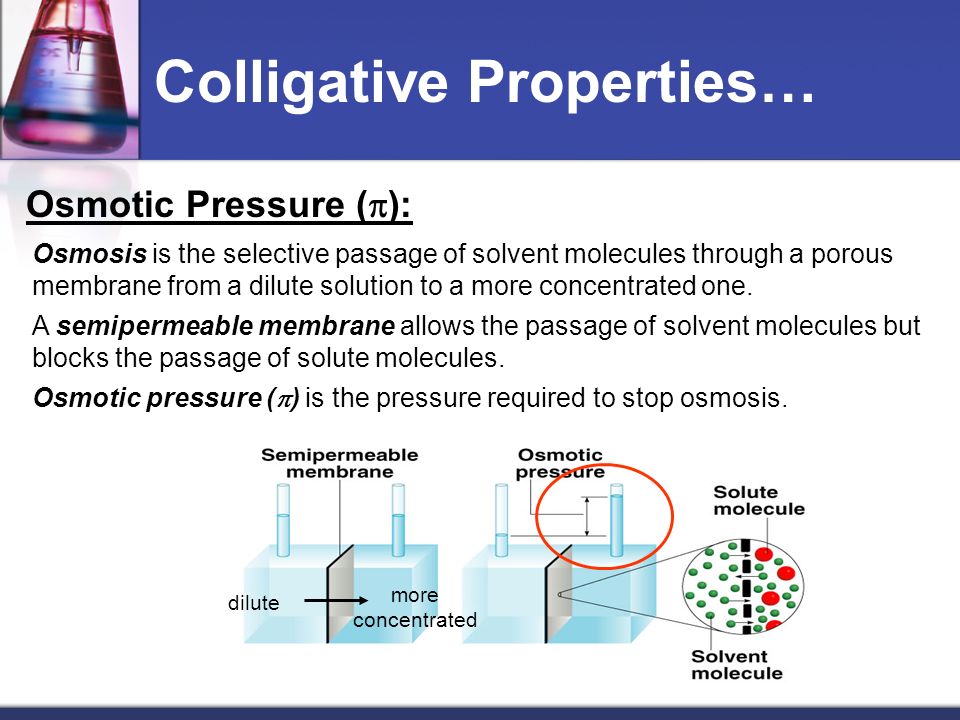 Colligative Properties…

Osmotic Pressure ($\pi$):

Osmosis is the selective passage of solvent molecules through a porous membrane from a dilute solution to a more concentrated one.

A semipermeable membrane allows the passage of solvent molecules but blocks the passage of solute molecules.

Osmotic pressure ($\pi$) is the pressure required to stop osmosis.

Semipermeable membrane

dilute

more concentrated

Osmotic pressure

Solute molecule

Solvent molecule